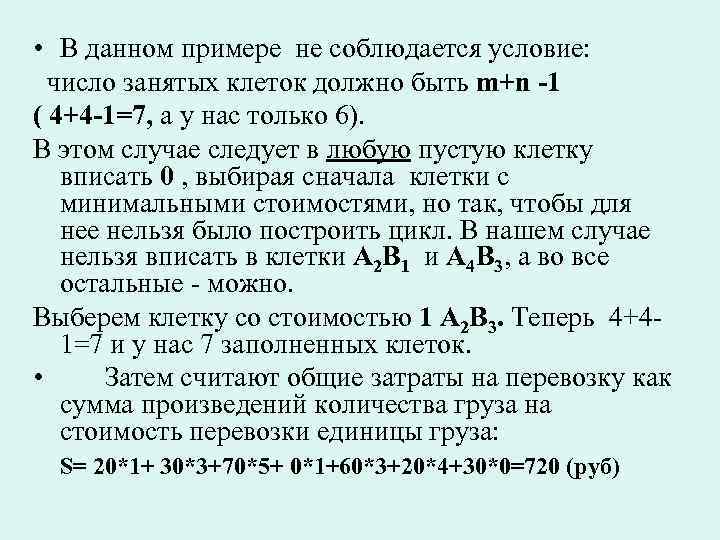 • В данном примере не соблюдается условие: число занятых клеток должно быть m+n -1 ( 4+4-1=7, а у нас только 6).

В этом случае следует в любую пустую клетку вписать 0 , выбирая сначала клетки с минимальными стоимостями, но так, чтобы для нее нельзя было построить цикл. В нашем случае нельзя вписать в клетки $A_2B_1$ и $A_4B_3$, а во все остальные - можно.

Выберем клетку со стоимостью 1 $A_2B_3$. Теперь 4+4-1=7 и у нас 7 заполненных клеток.

• Затем считают общие затраты на перевозку как сумма произведений количества груза на стоимость перевозки единицы груза:

S= 20*1+ 30*3+70*5+ 0*1+60*3+20*4+30*0=720 (руб)